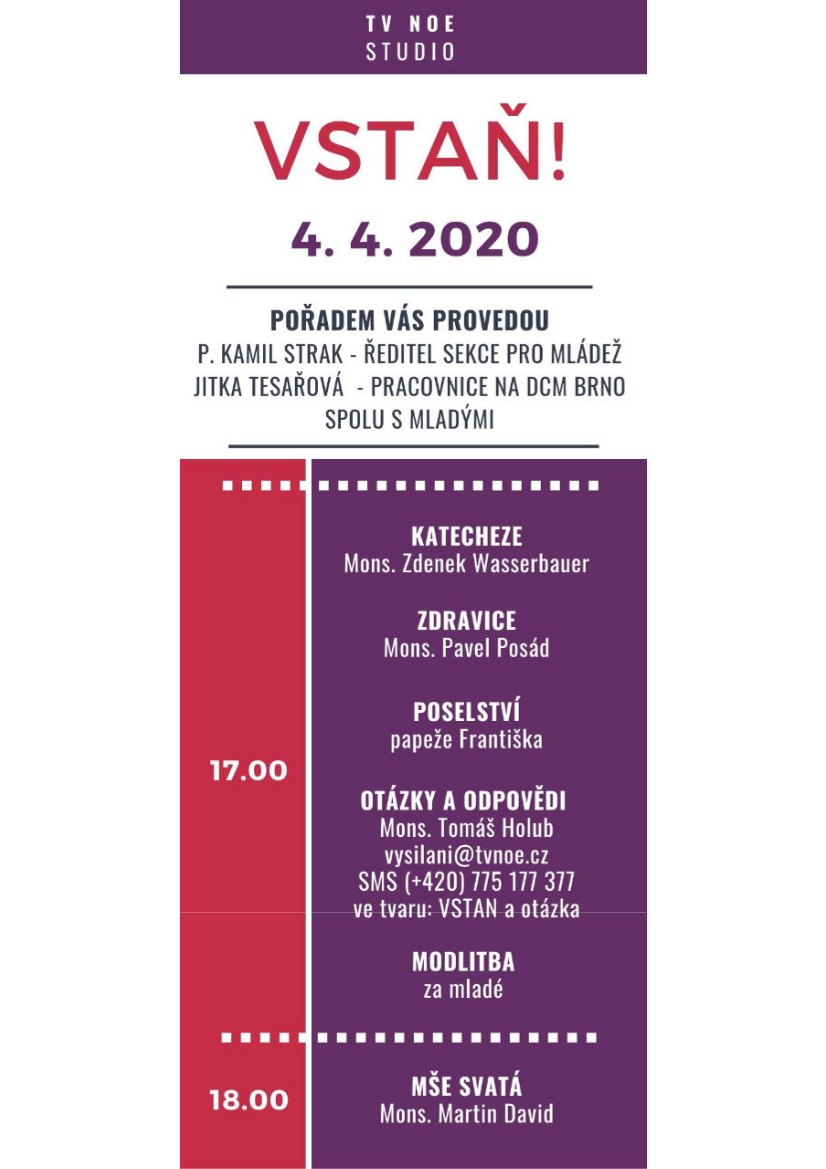 TV NOE
STUDIO

VSTAŇ!

4. 4. 2020

POŘADEM VÁS PROVEDOU
P. KAMIL STRAK - ŘEDITEL SEKCE PRO MLÁDEŽ
JITKA TESAŘOVÁ - PRACOVNICE NA DCM BRNO
SPOLU S MLADÝMI

17.00

KATECHEZE
Mons. Zdenek Wasserbauer

ZDRAVICE
Mons. Pavel Posád

POSELSTVÍ
papeže Františka

OTÁZKY A ODPOVĚDI
Mons. Tomáš Holub
vysilani@tvnoe.cz
SMS (+420) 775 177 377
ve tvaru: VSTAN a otázka

MODLITBA
za mladé

18.00

MŠE SVATÁ
Mons. Martin David